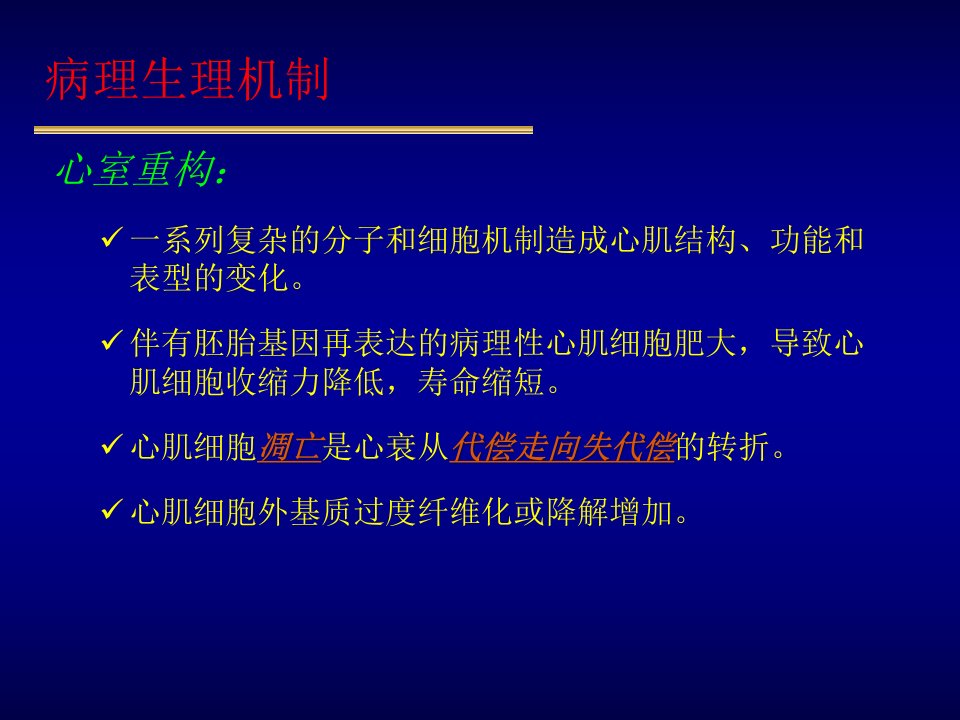 病理生理机制

心室重构：

✓ 一系列复杂的分子和细胞机制造成心肌结构、功能和表型的变化。

✓ 伴有胚胎基因再表达的病理性心肌细胞肥大，导致心肌细胞收缩力降低，寿命缩短。

✓ 心肌细胞凋亡是心衰从代偿走向失代偿的转折。

✓ 心肌细胞外基质过度纤维化或降解增加。